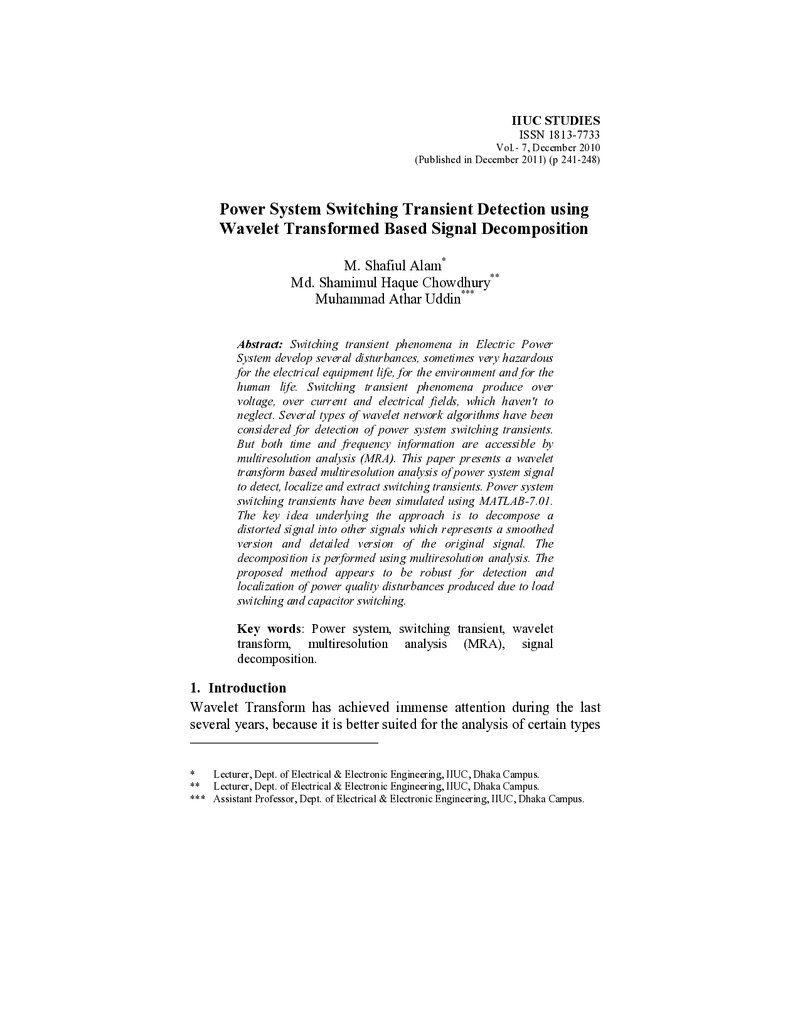 IIUC STUDIES
ISSN 1813-7733
Vol.- 7, December 2010
(Published in December 2011) (p 241-248)

Power System Switching Transient Detection using Wavelet Transformed Based Signal Decomposition

M. Shafiul Alam$^{*}$
Md. Shamimul Haque Chowdhury$^{**}$
Muhammad Athar Uddin$^{***}$

Abstract: Switching transient phenomena in Electric Power System develop several disturbances, sometimes very hazardous for the electrical equipment life, for the environment and for the human life. Switching transient phenomena produce over voltage, over current and electrical fields, which haven't to neglect. Several types of wavelet network algorithms have been considered for detection of power system switching transients. But both time and frequency information are accessible by multiresolution analysis (MRA). This paper presents a wavelet transform based multiresolution analysis of power system signal to detect, localize and extract switching transients. Power system switching transients have been simulated using MATLAB-7.01. The key idea underlying the approach is to decompose a distorted signal into other signals which represents a smoothed version and detailed version of the original signal. The decomposition is performed using multiresolution analysis. The proposed method appears to be robust for detection and localization of power quality disturbances produced due to load switching and capacitor switching.

Key words: Power system, switching transient, wavelet transform, multiresolution analysis (MRA), signal decomposition.

1. Introduction
Wavelet Transform has achieved immense attention during the last several years, because it is better suited for the analysis of certain types

* Lecturer, Dept. of Electrical & Electronic Engineering, IIUC, Dhaka Campus.
** Lecturer, Dept. of Electrical & Electronic Engineering, IIUC, Dhaka Campus.
*** Assistant Professor, Dept. of Electrical & Electronic Engineering, IIUC, Dhaka Campus.